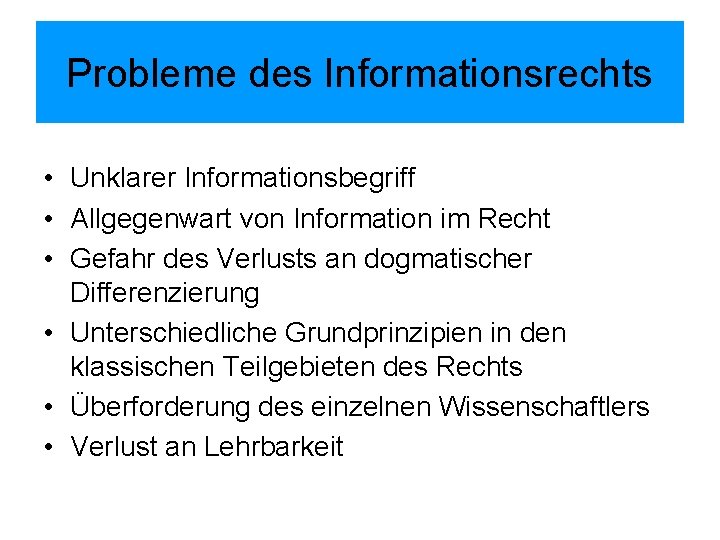 Probleme des Informationsrechts

• Unklarer Informationsbegriff
• Allgegenwart von Information im Recht
• Gefahr des Verlusts an dogmatischer Differenzierung
• Unterschiedliche Grundprinzipien in den klassischen Teilgebieten des Rechts
• Überforderung des einzelnen Wissenschaftlers
• Verlust an Lehrbarkeit